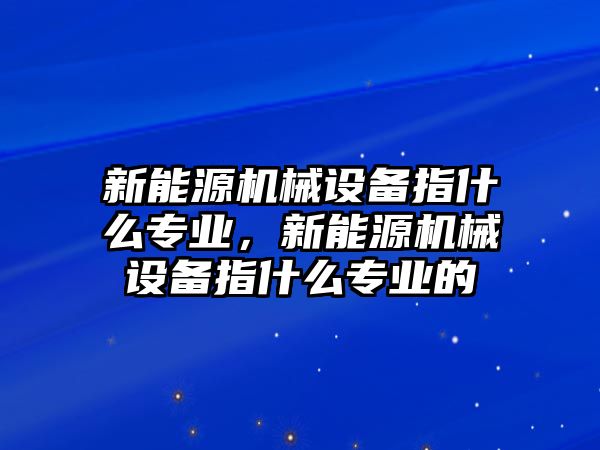 新能源机械设备指什么专业，新能源机械设备指什么专业的